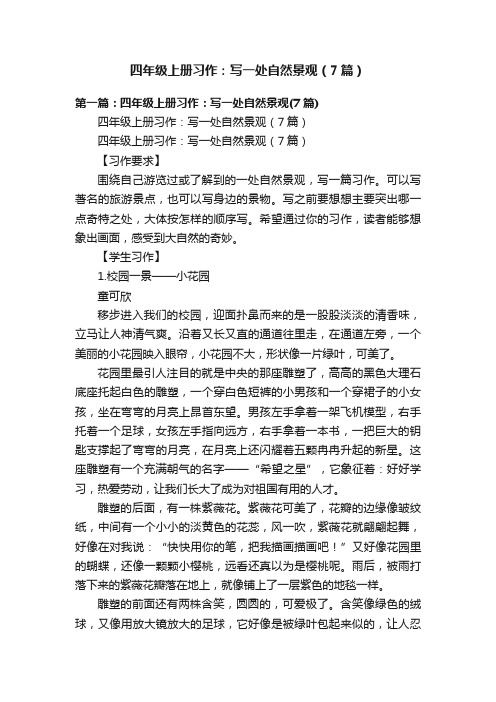 四年级上册习作：写一处自然景观（7篇）

第一篇：四年级上册习作：写一处自然景观(7篇)

四年级上册习作：写一处自然景观（7篇）

四年级上册习作：写一处自然景观（7篇）

【习作要求】

围绕自己游览过或了解到的一处自然景观，写一篇习作。可以写著名的旅游景点，也可以写身边的景物。写之前要想想主要突出哪一点奇特之处，大体按怎样的顺序写。希望通过你的习作，读者能够想象出画面，感受到大自然的奇妙。

【学生习作】

1.校园一景——小花园

童可欣

移步进入我们的校园，迎面扑鼻而来的是一股股淡淡的清香味，立马让人神清气爽。沿着又长又直的通道往里走，在通道左旁，一个美丽的小花园映入眼帘，小花园不大，形状像一片绿叶，可美了。

花园里最引人注目的就是中央的那座雕塑了，高高的黑色大理石底座托起白色的雕塑，一个穿白色短裤的小男孩和一个穿裙子的小女孩，坐在弯弯的月亮上昂首东望。男孩左手拿着一架飞机模型，右手托着一个足球，女孩左手指向远方，右手拿着一本书，一把巨大的钥匙支撑起了弯弯的月亮，在月亮上还闪耀着五颗冉冉升起的新星。这座雕塑有一个充满朝气的名字——“希望之星”，它象征着：好好学习，热爱劳动，让我们长大了成为对祖国有用的人才。

雕塑的后面，有一株紫薇花。紫薇花可美了，花瓣的边缘像皱纹纸，中间有一个小小的淡黄色的花蕊，风一吹，紫薇花就翩翩起舞，好像在对我说：“快快用你的笔，把我描画描画吧！”又好像花园里的蝴蝶，还像一颗颗小樱桃，远看还真以为是樱桃呢。雨后，被雨打落下来的紫薇花瓣落在地上，就像铺上了一层紫色的地毯一样。

雕塑的前面还有两株含笑，圆圆的，可爱极了。含笑像绿色的绒球，又像用放大镜放大的足球，它好像是被绿叶包起来似的，让人忍